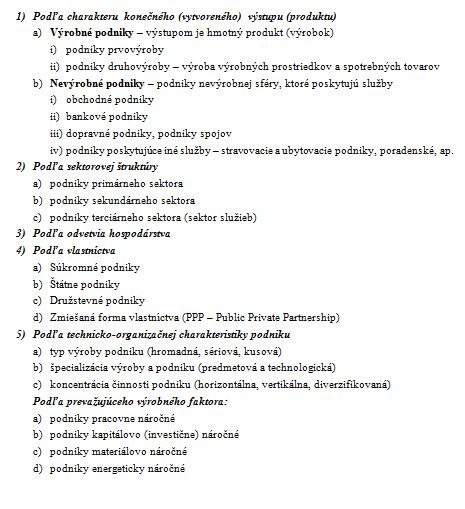 1) Podľa charakteru konečného (vytvoreného) výstupu (produktu)
a) Výrobné podniky – výstupom je hmotný produkt (výrobok)
i) podniky prvovýroby
ii) podniky druhovýroby – výroba výrobných prostriedkov a spotrebných tovarov
b) Nevýrobné podniky – podniky nevýrobnej sféry, ktoré poskytujú služby
i) obchodné podniky
ii) bankové podniky
iii) dopravné podniky, podniky spojov
iv) podniky poskytujúce iné služby – stravovacie a ubytovacie podniky, poradenské, ap.
2) Podľa sektorovej štruktúry
a) podniky primárneho sektora
b) podniky sekundárneho sektora
c) podniky terciárneho sektora (sektor služieb)
3) Podľa odvetvia hospodárstva
4) Podľa vlastníctva
a) Súkromné podniky
b) Štátne podniky
c) Družstevné podniky
d) Zmiešaná forma vlastníctva (PPP – Public Private Partnership)
5) Podľa technicko-organizačnej charakteristiky podniku
a) typ výroby podniku (hromadná, sériová, kusová)
b) špecializácia výroby a podniku (predmetová a technologická)
c) koncentrácia činnosti podniku (horizontálna, vertikálna, diverzifikovaná)
Podľa prevažujúceho výrobného faktora:
a) podniky pracovne náročné
b) podniky kapitálovo (investične) náročné
c) podniky materiálovo náročné
d) podniky energeticky náročné